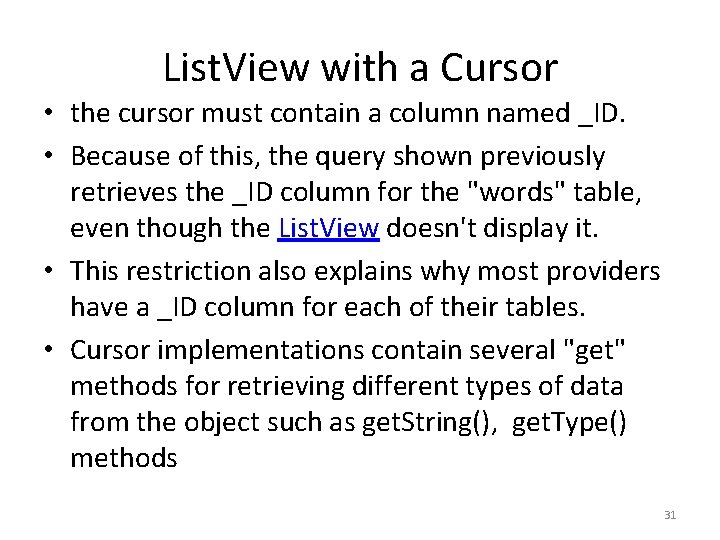 ListView with a Cursor

• the cursor must contain a column named _ID.

• Because of this, the query shown previously retrieves the _ID column for the "words" table, even though the ListView doesn't display it.

• This restriction also explains why most providers have a _ID column for each of their tables.

• Cursor implementations contain several "get" methods for retrieving different types of data from the object such as getString(), getType() methods

31